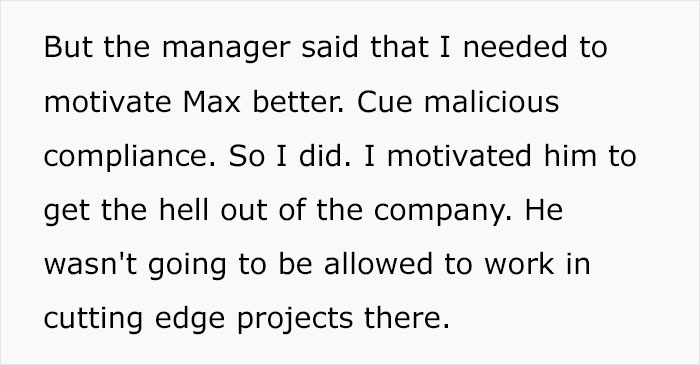 But the manager said that I needed to motivate Max better. Cue malicious compliance. So I did. I motivated him to get the hell out of the company. He wasn't going to be allowed to work in cutting edge projects there.